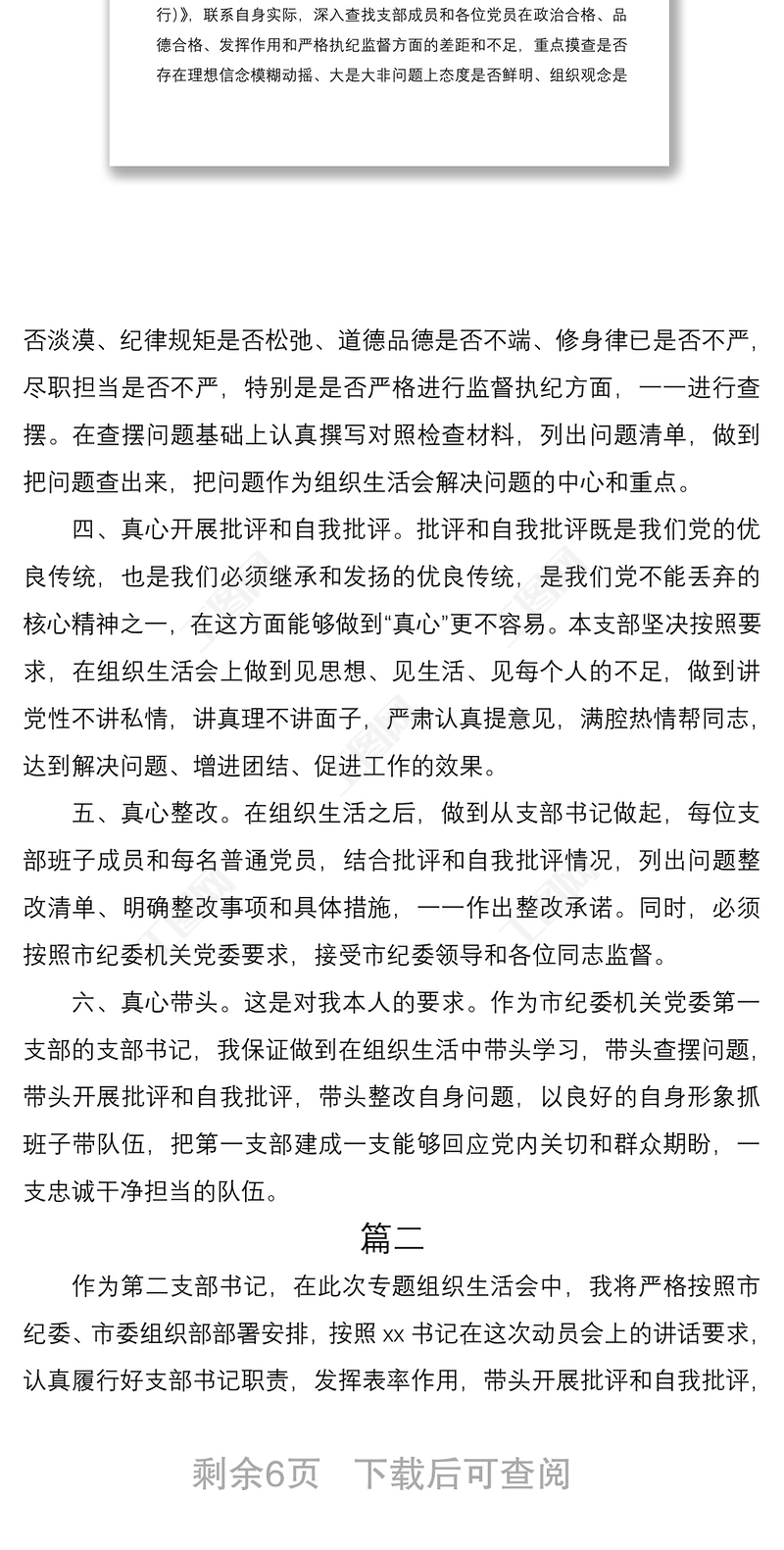 行)》，联系自身实际，深入查找支部成员和各位党员在政治合格、品德合格、发挥作用和严格执纪监督方面的差距和不足，重点摸查是否存在理想信念模糊动摇、大是大非问题上态度是否鲜明、组织观念是

否淡漠、纪律规矩是否松弛、道德品德是否不端、修身律已是否不严，尽职担当是否不严，特别是是否严格进行监督执纪方面，一一进行查摆。在查摆问题基础上认真撰写对照检查材料，列出问题清单，做到把问题查出来，把问题作为组织生活会解决问题的中心和重点。

四、真心开展批评和自我批评。批评和自我批评既是我们党的优良传统，也是我们必须继承和发扬的优良传统，是我们党不能丢弃的核心精神之一，在这方面能够做到“真心”更不容易。本支部坚决按照要求，在组织生活会上做到见思想、见生活、见每个人的不足，做到讲党性不讲私情，讲真理不讲面子，严肃认真提意见，满腔热情帮同志，达到解决问题、增进团结、促进工作的效果。

五、真心整改。在组织生活之后，做到从支部书记做起，每位支部班子成员和每名普通党员，结合批评和自我批评情况，列出问题整改清单、明确整改事项和具体措施，一一作出整改承诺。同时，必须按照市纪委机关党委要求，接受市纪委领导和各位同志监督。

六、真心带头。这是对我本人的要求。作为市纪委机关党委第一支部的支部书记，我保证做到在组织生活中带头学习，带头查摆问题，带头开展批评和自我批评，带头整改自身问题，以良好的自身形象抓班子带队伍，把第一支部建成一支能够回应党内关切和群众期盼，一支忠诚干净担当的队伍。

篇二

作为第二支部书记，在此次专题组织生活会中，我将严格按照市纪委、市委组织部部署安排，按照 xx 书记在这次动员会上的讲话要求，认真履行好支部书记职责，发挥表率作用，带头开展批评和自我批评，

剩余6页　下载后可查阅